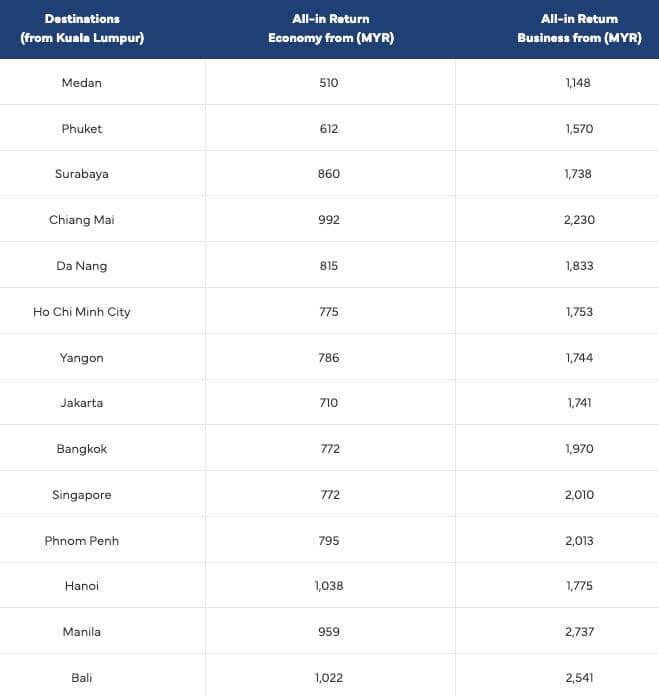 | Destinations (from Kuala Lumpur) | All-in Return Economy from (MYR) | All-in Return Business from (MYR) |
|---|---|---|
| Medan | 510 | 1,148 |
| Phuket | 612 | 1,570 |
| Surabaya | 860 | 1,738 |
| Chiang Mai | 992 | 2,230 |
| Da Nang | 815 | 1,833 |
| Ho Chi Minh City | 775 | 1,753 |
| Yangon | 786 | 1,744 |
| Jakarta | 710 | 1,741 |
| Bangkok | 772 | 1,970 |
| Singapore | 772 | 2,010 |
| Phnom Penh | 795 | 2,013 |
| Hanoi | 1,038 | 1,775 |
| Manila | 959 | 2,737 |
| Bali | 1,022 | 2,541 |